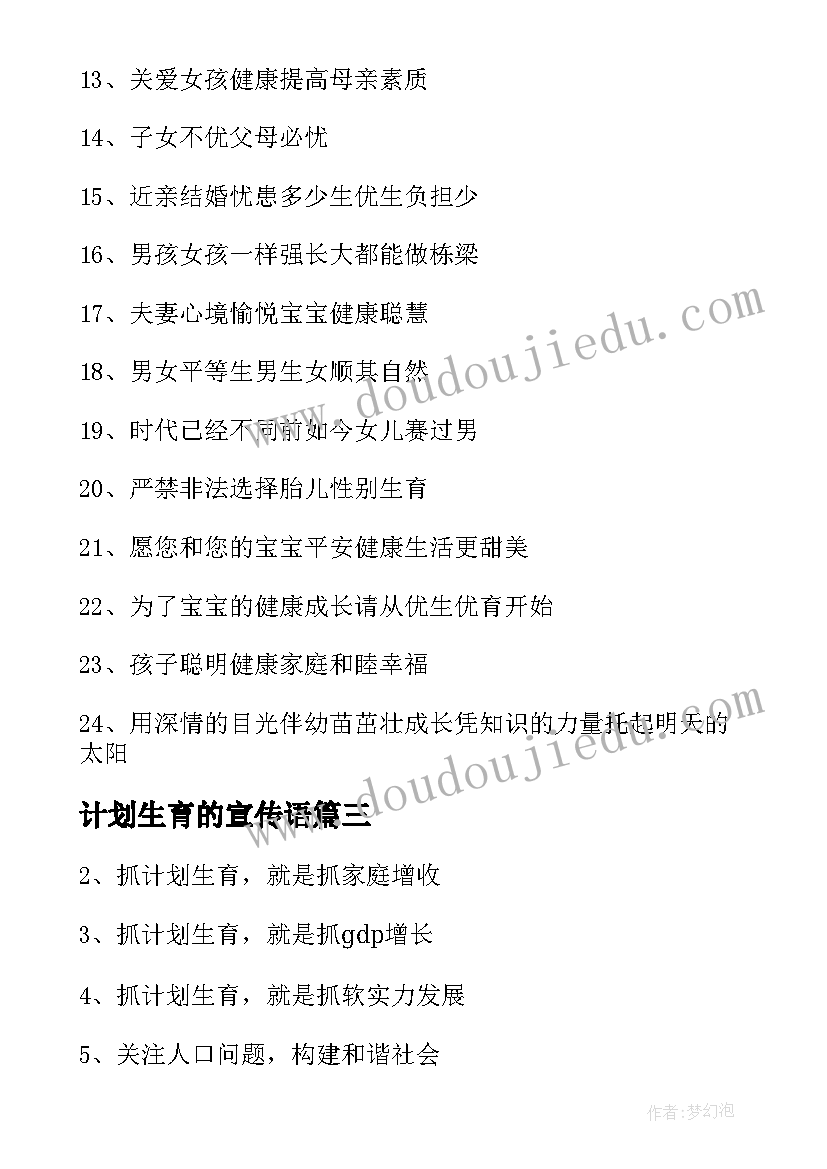 13、关爱女孩健康提高母亲素质

14、子女不优父母必忧

15、近亲结婚忧患多少生优生负担少

16、男孩女孩一样强长大都能做栋梁

17、夫妻心境愉悦宝宝健康聪慧

18、男女平等生男生女顺其自然

19、时代已经不同前如今女儿赛过男

20、严禁非法选择胎儿性别生育

21、愿您和您的宝宝平安健康生活更甜美

22、为了宝宝的健康成长请从优生优育开始

23、孩子聪明健康家庭和睦幸福

24、用深情的目光伴幼苗茁壮成长凭知识的力量托起明天的太阳

计划生育的宣传语篇三

2、抓计划生育，就是抓家庭增收

3、抓计划生育，就是抓gdp增长

4、抓计划生育，就是抓软实力发展

5、关注人口问题，构建和谐社会

www.doudoujiedu.com

www.doudoujiedu.com

作者:梦幻泡